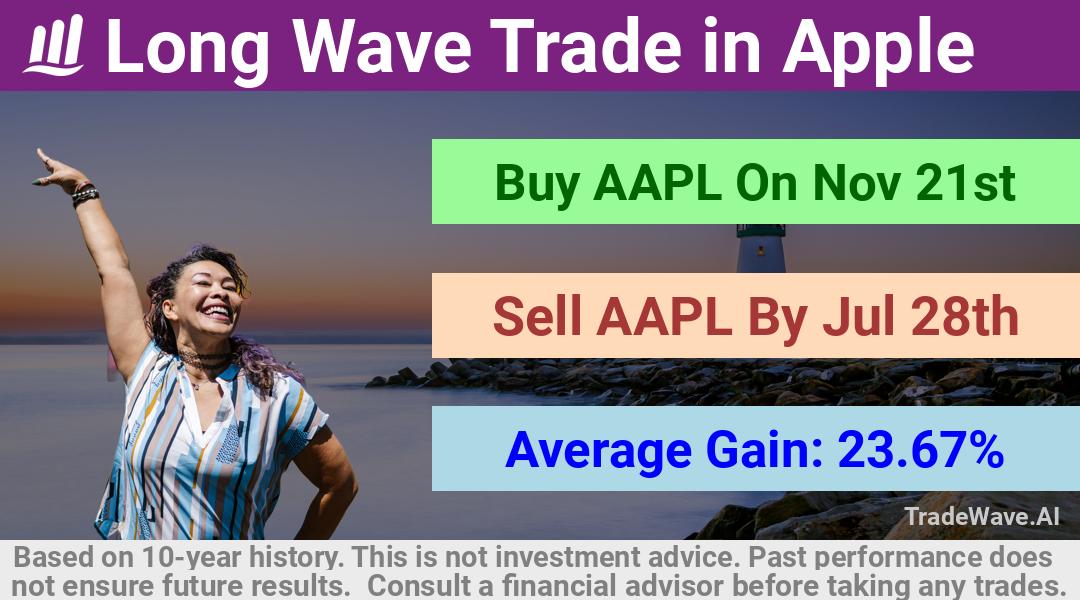 Long Wave Trade in Apple

Buy AAPL On Nov 21st

Sell AAPL By Jul 28th

Average Gain: 23.67%

TradeWave.AI

Based on 10-year history. This is not investment advice. Past performance does not ensure future results. Consult a financial advisor before taking any trades.